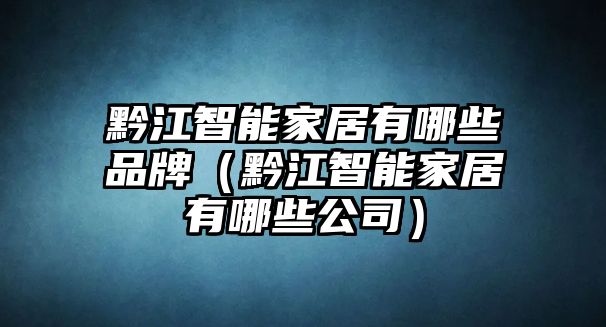 黔江智能家居有哪些品牌（黔江智能家居有哪些公司）